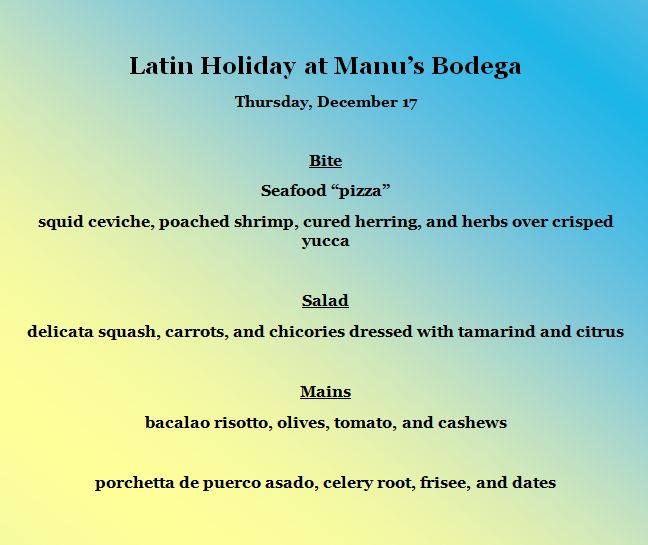 Latin Holiday at Manu's Bodega

Thursday, December 17

Bite

Seafood "pizza"

squid ceviche, poached shrimp, cured herring, and herbs over crisped yucca

Salad

delicata squash, carrots, and chicories dressed with tamarind and citrus

Mains

bacalao risotto, olives, tomato, and cashews

porchetta de puerco asado, celery root, frisee, and dates